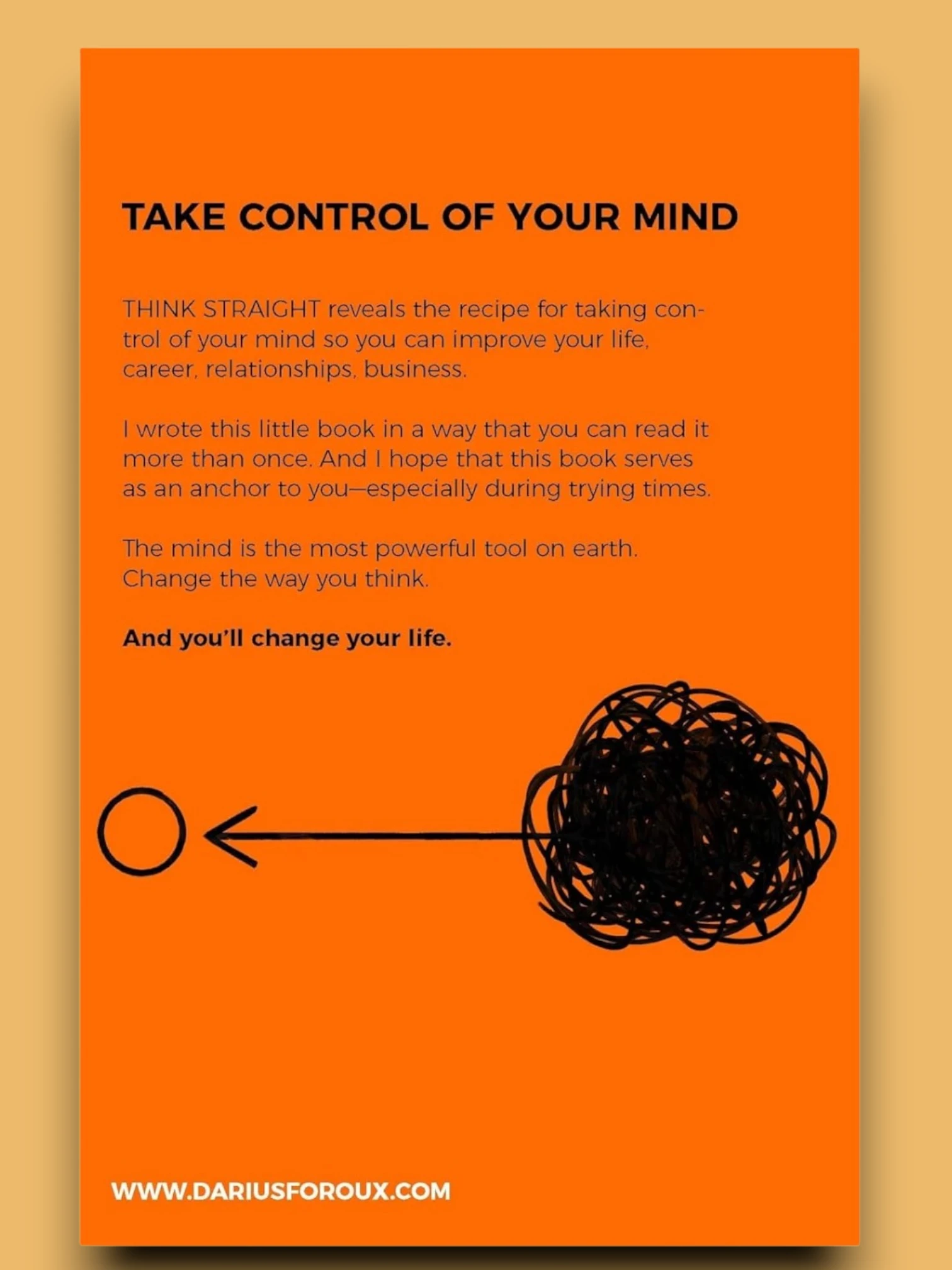 TAKE CONTROL OF YOUR MIND

THINK STRAIGHT reveals the recipe for taking control of your mind so you can improve your life, career, relationships, business.

I wrote this little book in a way that you can read it more than once. And I hope that this book serves as an anchor to you—especially during trying times.

The mind is the most powerful tool on earth. Change the way you think.

And you'll change your life.

WWW.DARIUSFOROUX.COM